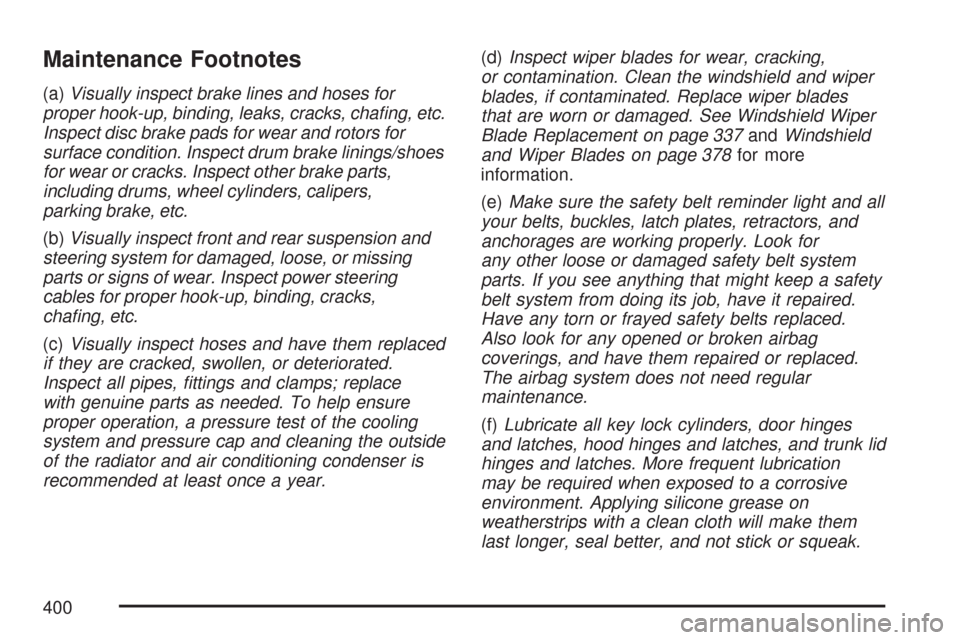 Maintenance Footnotes

(a) Visually inspect brake lines and hoses for proper hook-up, binding, leaks, cracks, chafing, etc. Inspect disc brake pads for wear and rotors for surface condition. Inspect drum brake linings/shoes for wear or cracks. Inspect other brake parts, including drums, wheel cylinders, calipers, parking brake, etc.

(b) Visually inspect front and rear suspension and steering system for damaged, loose, or missing parts or signs of wear. Inspect power steering cables for proper hook-up, binding, cracks, chafing, etc.

(c) Visually inspect hoses and have them replaced if they are cracked, swollen, or deteriorated. Inspect all pipes, fittings and clamps; replace with genuine parts as needed. To help ensure proper operation, a pressure test of the cooling system and pressure cap and cleaning the outside of the radiator and air conditioning condenser is recommended at least once a year.

(d) Inspect wiper blades for wear, cracking, or contamination. Clean the windshield and wiper blades, if contaminated. Replace wiper blades that are worn or damaged. See Windshield Wiper Blade Replacement on page 337 and Windshield and Wiper Blades on page 378 for more information.

(e) Make sure the safety belt reminder light and all your belts, buckles, latch plates, retractors, and anchorages are working properly. Look for any other loose or damaged safety belt system parts. If you see anything that might keep a safety belt system from doing its job, have it repaired. Have any torn or frayed safety belts replaced. Also look for any opened or broken airbag coverings, and have them repaired or replaced. The airbag system does not need regular maintenance.

(f) Lubricate all key lock cylinders, door hinges and latches, hood hinges and latches, and trunk lid hinges and latches. More frequent lubrication may be required when exposed to a corrosive environment. Applying silicone grease on weatherstrips with a clean cloth will make them last longer, seal better, and not stick or squeak.

400

carmanualsonline.info